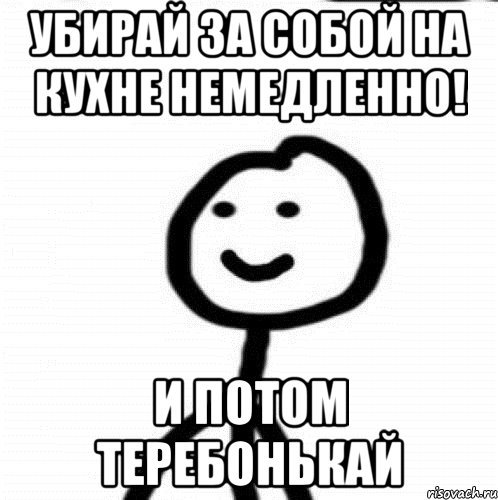 УБИРАЙ ЗА СОБОЙ НА КУХНЕ НЕМЕДЛЕННО!

И ПОТОМ ТЕРЕБОНЬКАЙ

risovach.ru